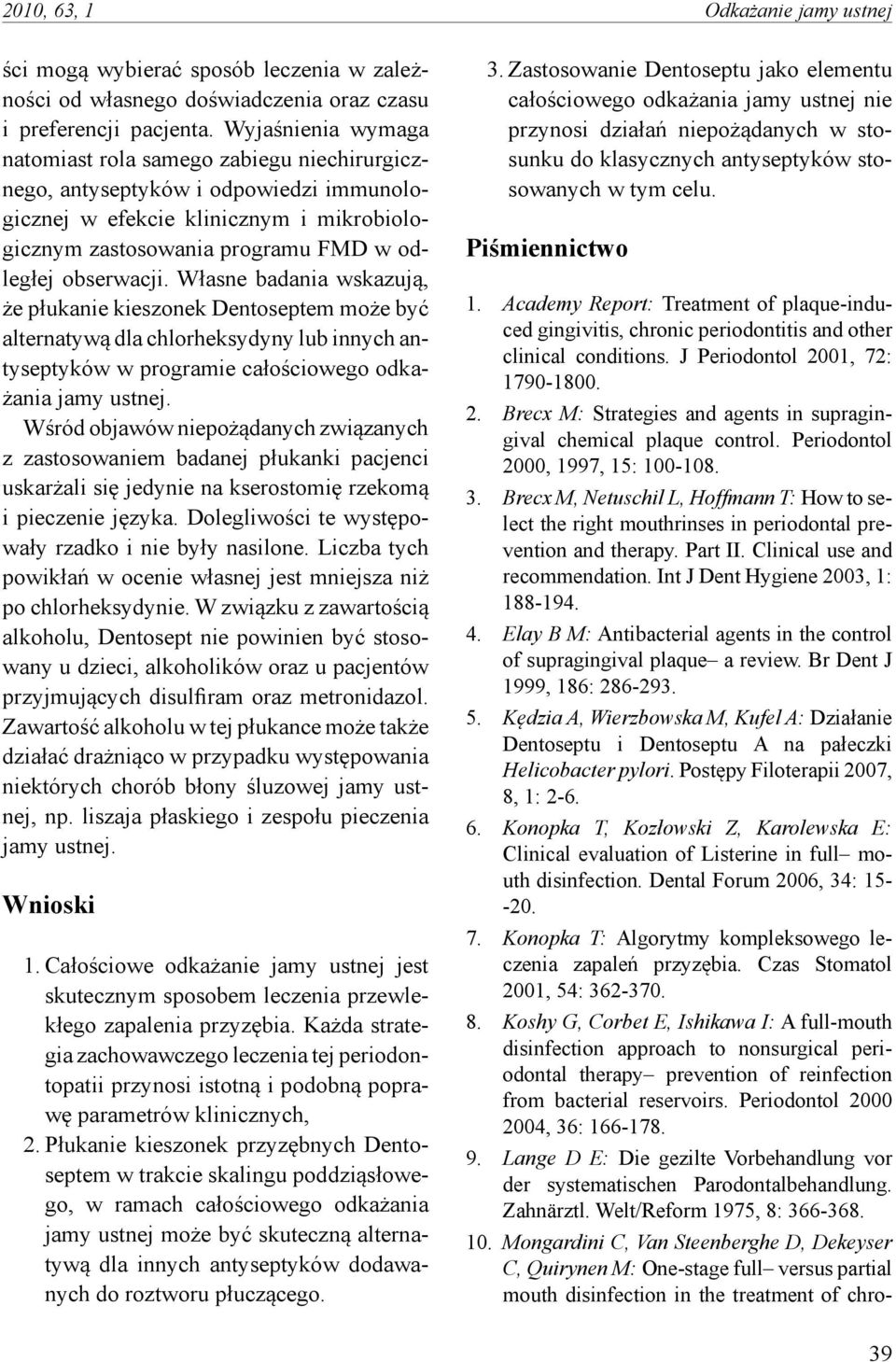 2010, 63, 1

Odkażanie jamy ustnej

ści mogą wybierać sposób leczenia w zależności od własnego doświadczenia oraz czasu i preferencji pacjenta. Wyjaśnienia wymaga natomiast rola samego zabiegu niechirurgicznego, antyseptyków i odpowiedzi immunologicznej w efekcie klinicznym i mikrobiologicznym zastosowania programu FMD w odległej obserwacji. Własne badania wskazują, że płukanie kieszonek Dentoseptem może być alternatywą dla chlorheksydyny lub innych antyseptyków w programie całościowego odkażania jamy ustnej.

Wśród objawów niepożądanych związanych z zastosowaniem badanej płukanki pacjenci uskarżali się jedynie na kserostomię rzekomą i pieczenie języka. Dolegliwości te występowały rzadko i nie były nasilone. Liczba tych powikłań w ocenie własnej jest mniejsza niż po chlorheksydynie. W związku z zawartością alkoholu, Dentosept nie powinien być stosowany u dzieci, alkoholików oraz u pacjentów przyjmujących disulfiram oraz metronidazol. Zawartość alkoholu w tej płukance może także działać drażniąco w przypadku występowania niektórych chorób błony śluzowej jamy ustnej, np. liszaja płaskiego i zespołu pieczenia jamy ustnej.

Wnioski

1. Całościowe odkażanie jamy ustnej jest skutecznym sposobem leczenia przewlekłego zapalenia przyzębia. Każda strategia zachowawczego leczenia tej periodontopatii przynosi istotną i podobną poprawę parametrów klinicznych,

2. Płukanie kieszonek przyzębnych Dentoseptem w trakcie skalingu poddziąsłowego, w ramach całościowego odkażania jamy ustnej może być skuteczną alternatywą dla innych antyseptyków dodawanych do roztworu płuczącego.

3. Zastosowanie Dentoseptu jako elementu całościowego odkażania jamy ustnej nie przynosi działań niepożądanych w stosunku do klasycznych antyseptyków stosowanych w tym celu.

Piśmiennictwo

1. Academy Report: Treatment of plaque-induced gingivitis, chronic periodontitis and other clinical conditions. J Periodontol 2001, 72: 1790-1800.

2. Brecx M: Strategies and agents in supragingival chemical plaque control. Periodontol 2000, 1997, 15: 100-108.

3. Brecx M, Netuschil L, Hoffmann T: How to select the right mouthrinses in periodontal prevention and therapy. Part II. Clinical use and recommendation. Int J Dent Hygiene 2003, 1: 188-194.

4. Elay B M: Antibacterial agents in the control of supragingival plaque– a review. Br Dent J 1999, 186: 286-293.

5. Kędzia A, Wierzbowska M, Kufel A: Działanie Dentoseptu i Dentoseptu A na pałeczki Helicobacter pylori. Postępy Filoterapii 2007, 8, 1: 2-6.

6. Konopka T, Kozłowski Z, Karolewska E: Clinical evaluation of Listerine in full– mouth disinfection. Dental Forum 2006, 34: 15--20.

7. Konopka T: Algorytmy kompleksowego leczenia zapaleń przyzębia. Czas Stomatol 2001, 54: 362-370.

8. Koshy G, Corbet E, Ishikawa I: A full-mouth disinfection approach to nonsurgical periodontal therapy– prevention of reinfection from bacterial reservoirs. Periodontol 2000 2004, 36: 166-178.

9. Lange D E: Die gezilte Vorbehandlung vor der systematischen Parodontalbehandlung. Zahnärztl. Welt/Reform 1975, 8: 366-368.

10. Mongardini C, Van Steenberghe D, Dekeyser C, Quirynen M: One-stage full– versus partial mouth disinfection in the treatment of chro-

39